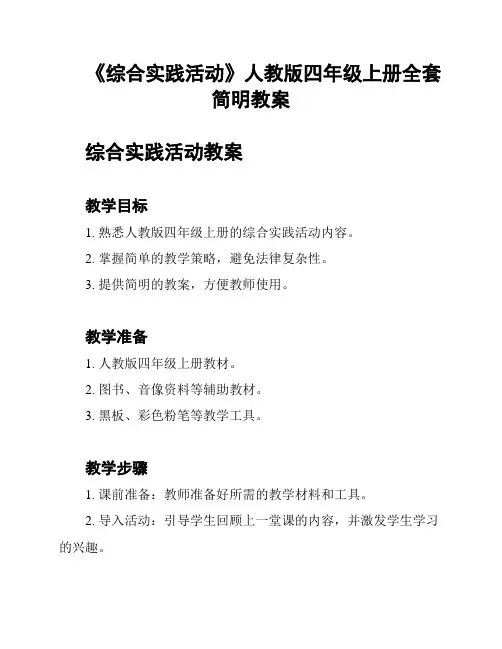 《综合实践活动》人教版四年级上册全套简明教案

综合实践活动教案

教学目标

1. 熟悉人教版四年级上册的综合实践活动内容。

2. 掌握简单的教学策略，避免法律复杂性。

3. 提供简明的教案，方便教师使用。

教学准备

1. 人教版四年级上册教材。

2. 图书、音像资料等辅助教材。

3. 黑板、彩色粉笔等教学工具。

教学步骤

1. 课前准备：教师准备好所需的教学材料和工具。

2. 导入活动：引导学生回顾上一堂课的内容，并激发学生学习的兴趣。